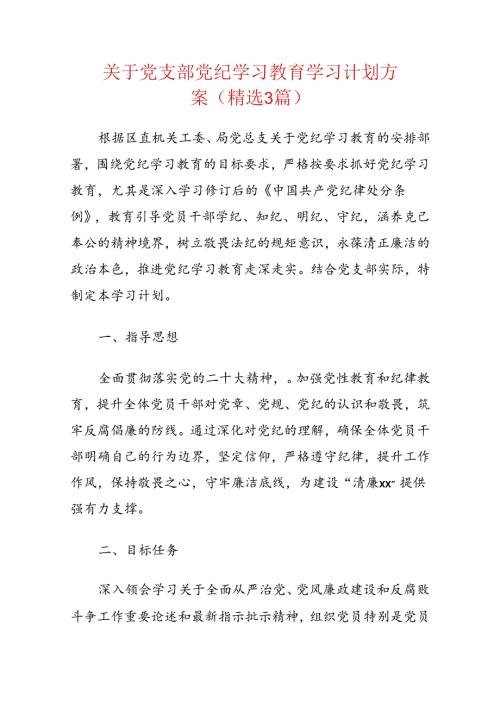 关于党支部党纪学习教育学习计划方案（精选3篇）

根据区直机关工委、局党总支关于党纪学习教育的安排部署，围绕党纪学习教育的目标要求，严格按要求抓好党纪学习教育，尤其是深入学习修订后的《中国共产党纪律处分条例》，教育引导党员干部学纪、知纪、明纪、守纪，涵养克己奉公的精神境界，树立敬畏法纪的规矩意识，永葆清正廉洁的政治本色，推进党纪学习教育走深走实。结合党支部实际，特制定本学习计划。

一、指导思想

全面贯彻落实党的二十大精神，。加强党性教育和纪律教育，提升全体党员干部对党章、党规、党纪的认识和敬畏，筑牢反腐倡廉的防线。通过深化对党纪的理解，确保全体党员干部明确自己的行为边界，坚定信仰，严格遵守纪律，提升工作作风，保持敬畏之心，守牢廉洁底线，为建设“清廉xx”提供强有力支撑。

二、目标任务

深入领会学习关于全面从严治党、党风廉政建设和反腐败斗争工作重要论述和最新指示批示精神，组织党员特别是党员